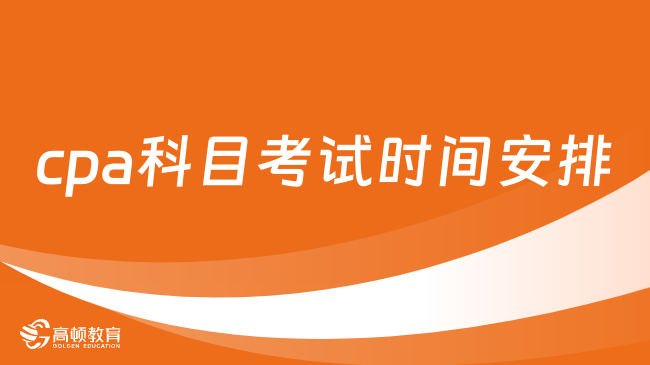 cpa科目考试时间安排

高顿教育
GOLDEN EDUCATION